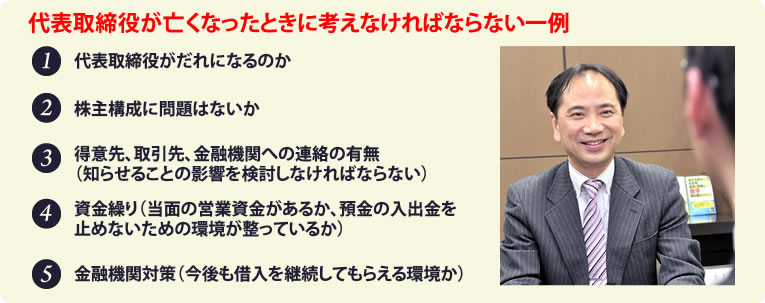 代表取締役が亡くなったときに考えなければならない一例

1 代表取締役がだれになるのか

2 株主構成に問題はないか

3 得意先、取引先、金融機関への連絡の有無（知らせることの影響を検討しなければならない）

4 資金繰り（当面の営業資金があるか、預金の入出金を止めないための環境が整っているか）

5 金融機関対策（今後も借入を継続してもらえる環境か）